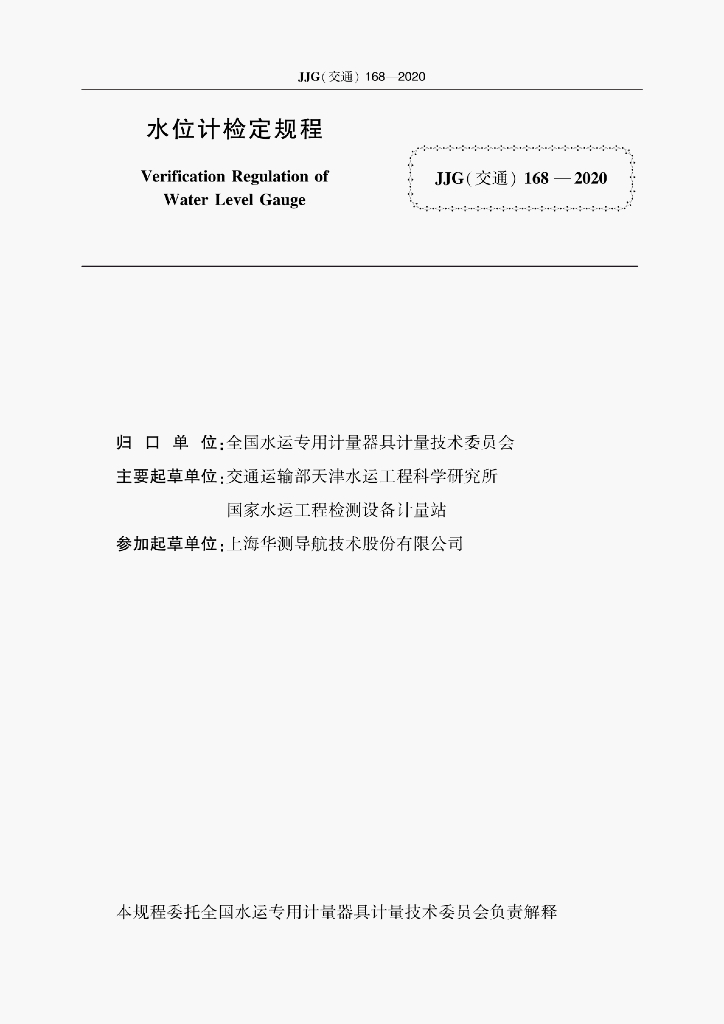 JJG(交通) 168—2020

水位计检定规程

Verification Regulation of Water Level Gauge

JJG(交通) 168—2020

归 口 单 位:全国水运专用计量器具计量技术委员会
主要起草单位:交通运输部天津水运工程科学研究所
国家水运工程检测设备计量站
参加起草单位:上海华测导航技术股份有限公司

本规程委托全国水运专用计量器具计量技术委员会负责解释